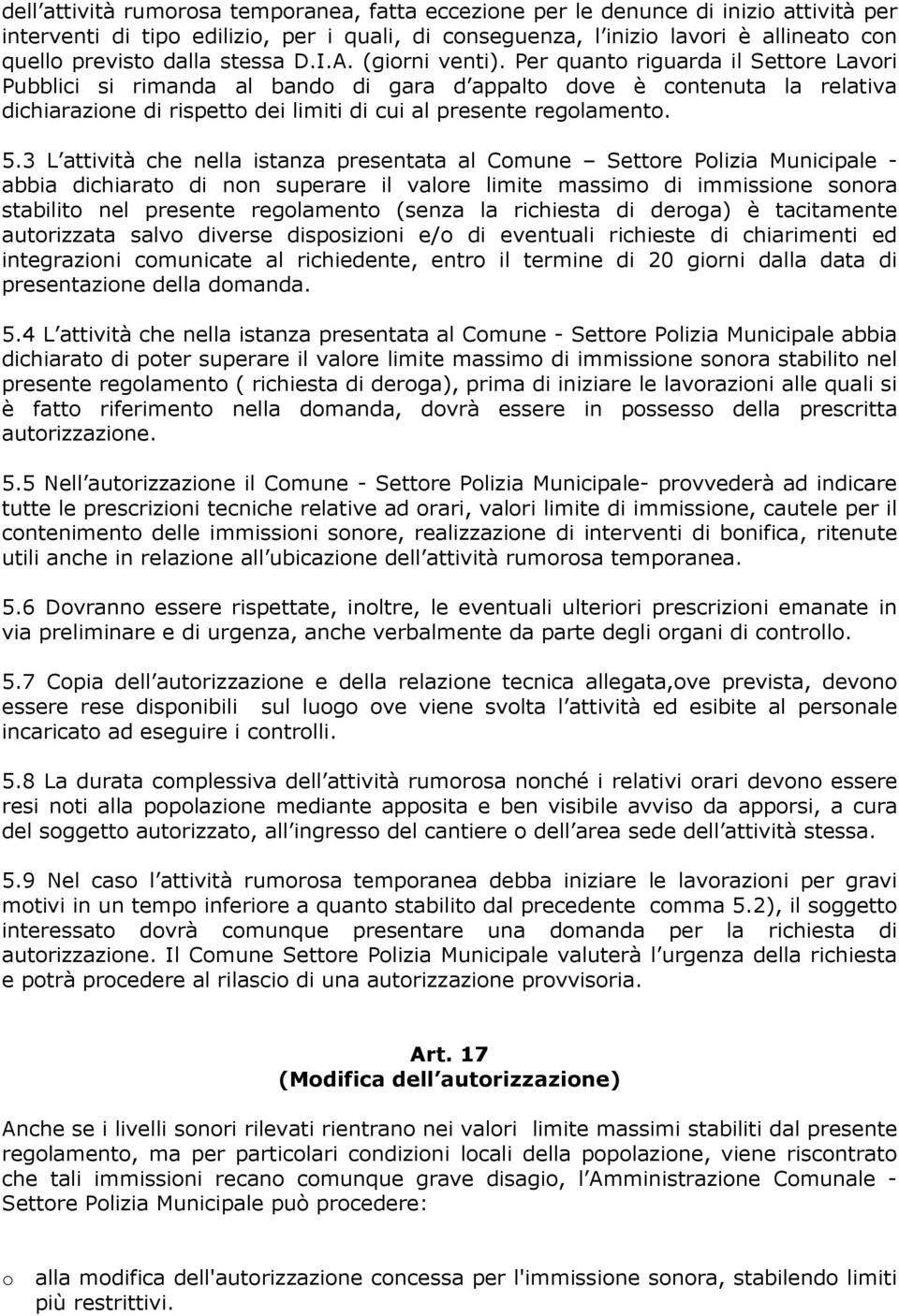 dell attività rumorosa temporanea, fatta eccezione per le denunce di inizio attività per interventi di tipo edilizio, per i quali, di conseguenza, l inizio lavori è allineato con quello previsto dalla stessa D.I.A. (giorni venti). Per quanto riguarda il Settore Lavori Pubblici si rimanda al bando di gara d appalto dove è contenuta la relativa dichiarazione di rispetto dei limiti di cui al presente regolamento.

5.3 L attività che nella istanza presentata al Comune – Settore Polizia Municipale - abbia dichiarato di non superare il valore limite massimo di immissione sonora stabilito nel presente regolamento (senza la richiesta di deroga) è tacitamente autorizzata salvo diverse disposizioni e/o di eventuali richieste di chiarimenti ed integrazioni comunicate al richiedente, entro il termine di 20 giorni dalla data di presentazione della domanda.

5.4 L attività che nella istanza presentata al Comune - Settore Polizia Municipale abbia dichiarato di poter superare il valore limite massimo di immissione sonora stabilito nel presente regolamento ( richiesta di deroga), prima di iniziare le lavorazioni alle quali si è fatto riferimento nella domanda, dovrà essere in possesso della prescritta autorizzazione.

5.5 Nell autorizzazione il Comune - Settore Polizia Municipale- provvederà ad indicare tutte le prescrizioni tecniche relative ad orari, valori limite di immissione, cautele per il contenimento delle immissioni sonore, realizzazione di interventi di bonifica, ritenute utili anche in relazione all ubicazione dell attività rumorosa temporanea.

5.6 Dovranno essere rispettate, inoltre, le eventuali ulteriori prescrizioni emanate in via preliminare e di urgenza, anche verbalmente da parte degli organi di controllo.

5.7 Copia dell autorizzazione e della relazione tecnica allegata,ove prevista, devono essere rese disponibili sul luogo ove viene svolta l attività ed esibite al personale incaricato ad eseguire i controlli.

5.8 La durata complessiva dell attività rumorosa nonché i relativi orari devono essere resi noti alla popolazione mediante apposita e ben visibile avviso da apporsi, a cura del soggetto autorizzato, all ingresso del cantiere o dell area sede dell attività stessa.

5.9 Nel caso l attività rumorosa temporanea debba iniziare le lavorazioni per gravi motivi in un tempo inferiore a quanto stabilito dal precedente comma 5.2), il soggetto interessato dovrà comunque presentare una domanda per la richiesta di autorizzazione. Il Comune Settore Polizia Municipale valuterà l urgenza della richiesta e potrà procedere al rilascio di una autorizzazione provvisoria.

Art. 17
(Modifica dell autorizzazione)

Anche se i livelli sonori rilevati rientrano nei valori limite massimi stabiliti dal presente regolamento, ma per particolari condizioni locali della popolazione, viene riscontrato che tali immissioni recano comunque grave disagio, l Amministrazione Comunale - Settore Polizia Municipale può procedere:

o alla modifica dell'autorizzazione concessa per l'immissione sonora, stabilendo limiti più restrittivi.